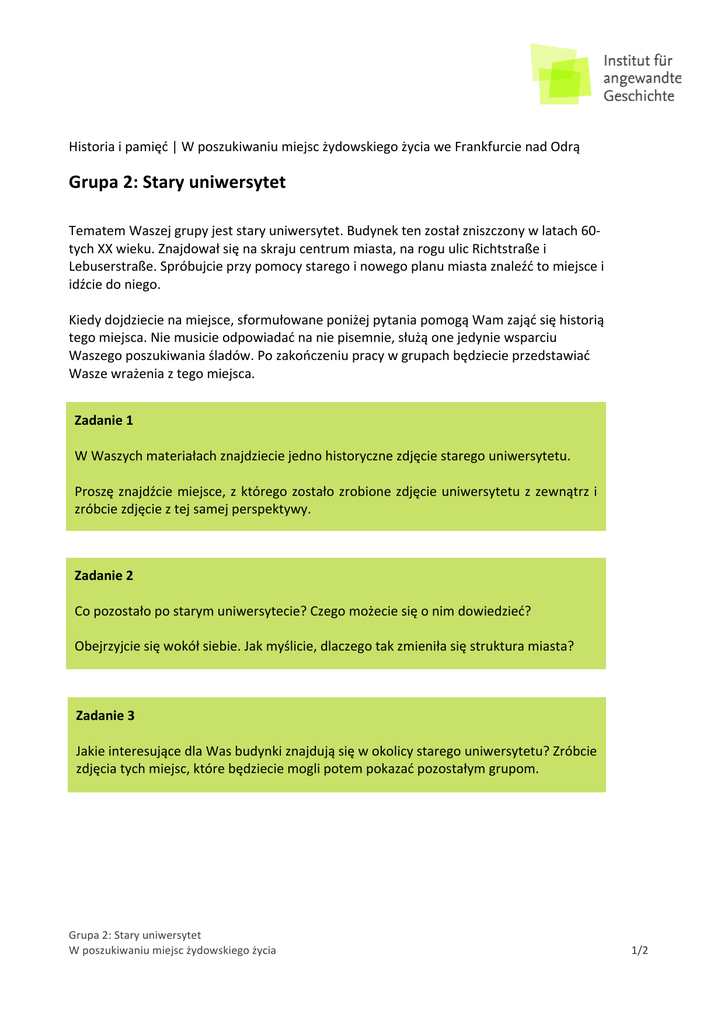 Institut für angewandte Geschichte

Historia i pamięć | W poszukiwaniu miejsc żydowskiego życia we Frankfurcie nad Odrą

Grupa 2: Stary uniwersytet

Tematem Waszej grupy jest stary uniwersytet. Budynek ten został zniszczony w latach 60-tych XX wieku. Znajdował się na skraju centrum miasta, na rogu ulic Richtstraße i Lebuserstraße. Spróbujcie przy pomocy starego i nowego planu miasta znaleźć to miejsce i idźcie do niego.

Kiedy dojdziecie na miejsce, sformułowane poniżej pytania pomogą Wam zająć się historią tego miejsca. Nie musicie odpowiadać na nie pisemnie, służą one jedynie wsparciu Waszego poszukiwania śladów. Po zakończeniu pracy w grupach będziecie przedstawiać Wasze wrażenia z tego miejsca.

Zadanie 1

W Waszych materiałach znajdziecie jedno historyczne zdjęcie starego uniwersytetu.

Proszę znajdźcie miejsce, z którego zostało zrobione zdjęcie uniwersytetu z zewnątrz i zróbcie zdjęcie z tej samej perspektywy.

Zadanie 2

Co pozostało po starym uniwersytecie? Czego możecie się o nim dowiedzieć?

Obejrzyjcie się wokół siebie. Jak myślicie, dlaczego tak zmieniła się struktura miasta?

Zadanie 3

Jakie interesujące dla Was budynki znajdują się w okolicy starego uniwersytetu? Zróbcie zdjęcia tych miejsc, które będziecie mogli potem pokazać pozostałym grupom.

Grupa 2: Stary uniwersytet
W poszukiwaniu miejsc żydowskiego życia 1/2